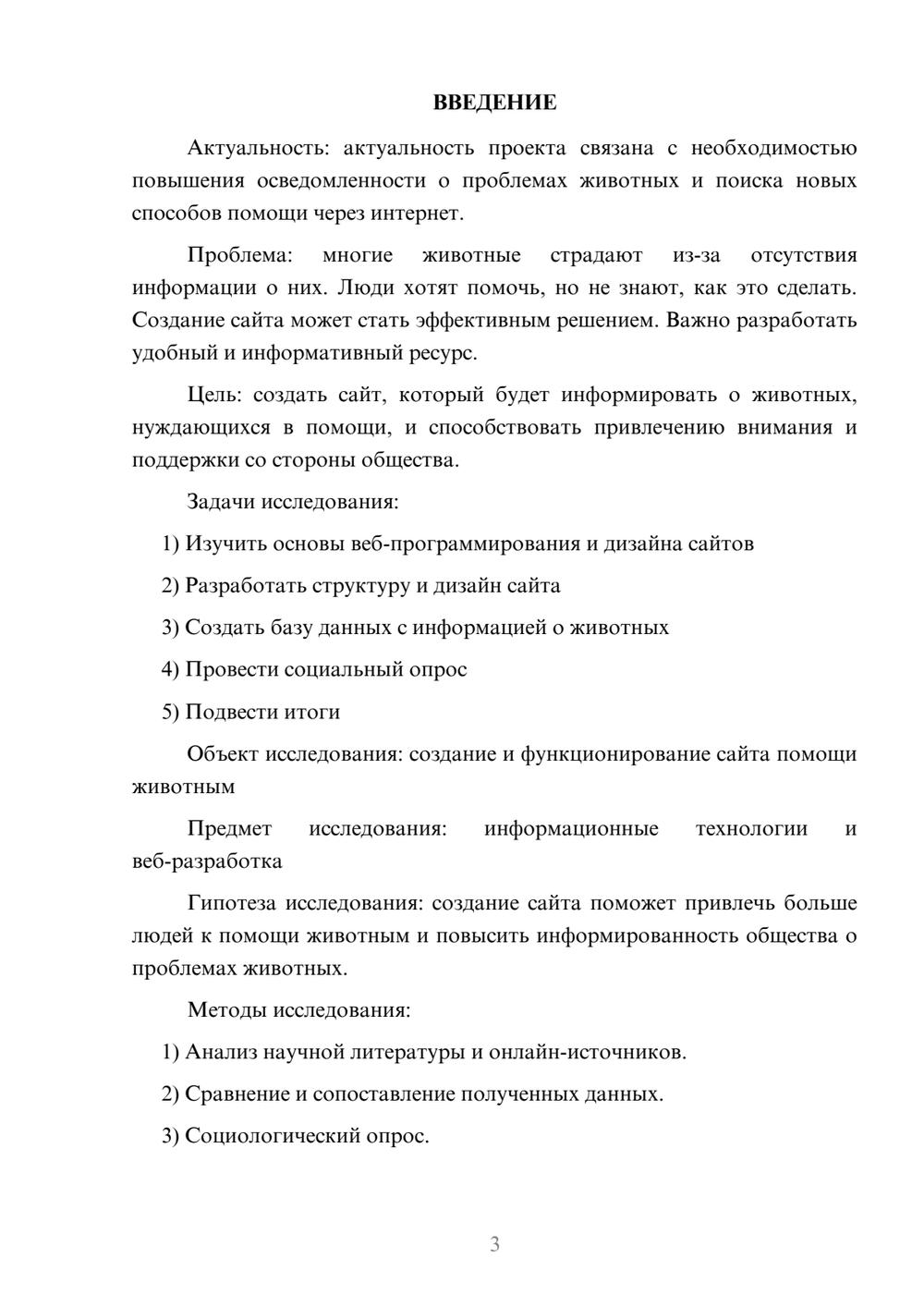 ВВЕДЕНИЕ

Актуальность: актуальность проекта связана с необходимостью повышения осведомленности о проблемах животных и поиска новых способов помощи через интернет.

Проблема: многие животные страдают из-за отсутствия информации о них. Люди хотят помочь, но не знают, как это сделать. Создание сайта может стать эффективным решением. Важно разработать удобный и информативный ресурс.

Цель: создать сайт, который будет информировать о животных, нуждающихся в помощи, и способствовать привлечению внимания и поддержки со стороны общества.

Задачи исследования:

1) Изучить основы веб-программирования и дизайна сайтов

2) Разработать структуру и дизайн сайта

3) Создать базу данных с информацией о животных

4) Провести социальный опрос

5) Подвести итоги

Объект исследования: создание и функционирование сайта помощи животным

Предмет исследования: информационные технологии и веб-разработка

Гипотеза исследования: создание сайта поможет привлечь больше людей к помощи животным и повысить информированность общества о проблемах животных.

Методы исследования:

1) Анализ научной литературы и онлайн-источников.

2) Сравнение и сопоставление полученных данных.

3) Социологический опрос.

3